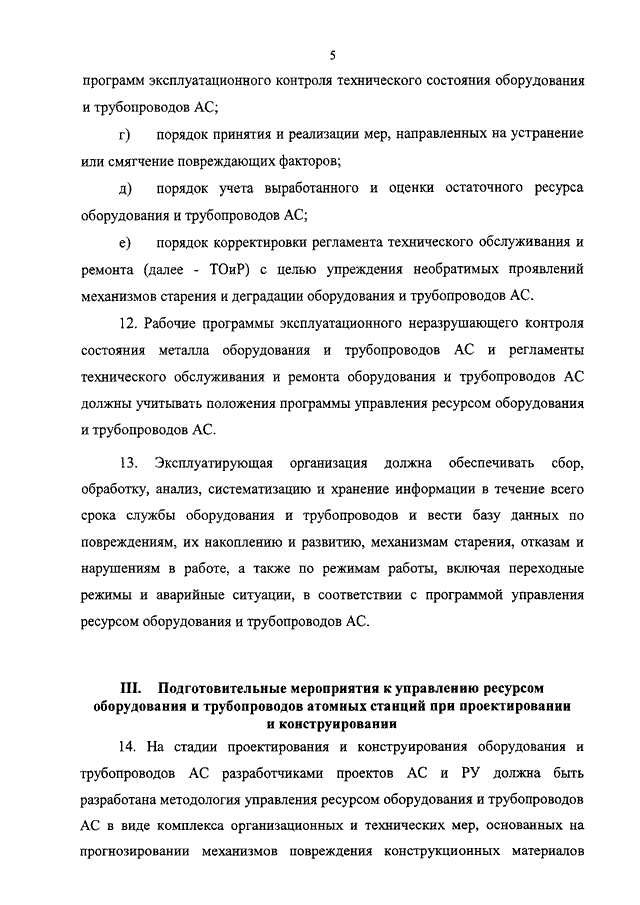 5

программ эксплуатационного контроля технического состояния оборудования и трубопроводов АС;

г) порядок принятия и реализации мер, направленных на устранение или смягчение повреждающих факторов;

д) порядок учета выработанного и оценки остаточного ресурса оборудования и трубопроводов АС;

е) порядок корректировки регламента технического обслуживания и ремонта (далее - ТОиР) с целью упреждения необратимых проявлений механизмов старения и деградации оборудования и трубопроводов АС.

12. Рабочие программы эксплуатационного неразрушающего контроля состояния металла оборудования и трубопроводов АС и регламенты технического обслуживания и ремонта оборудования и трубопроводов АС должны учитывать положения программы управления ресурсом оборудования и трубопроводов АС.

13. Эксплуатирующая организация должна обеспечивать сбор, обработку, анализ, систематизацию и хранение информации в течение всего срока службы оборудования и трубопроводов и вести базу данных по повреждениям, их накоплению и развитию, механизмам старения, отказам и нарушениям в работе, а также по режимам работы, включая переходные режимы и аварийные ситуации, в соответствии с программой управления ресурсом оборудования и трубопроводов АС.

III. Подготовительные мероприятия к управлению ресурсом оборудования и трубопроводов атомных станций при проектировании и конструировании

14. На стадии проектирования и конструирования оборудования и трубопроводов АС разработчиками проектов АС и РУ должна быть разработана методология управления ресурсом оборудования и трубопроводов АС в виде комплекса организационных и технических мер, основанных на прогнозировании механизмов повреждения конструкционных материалов